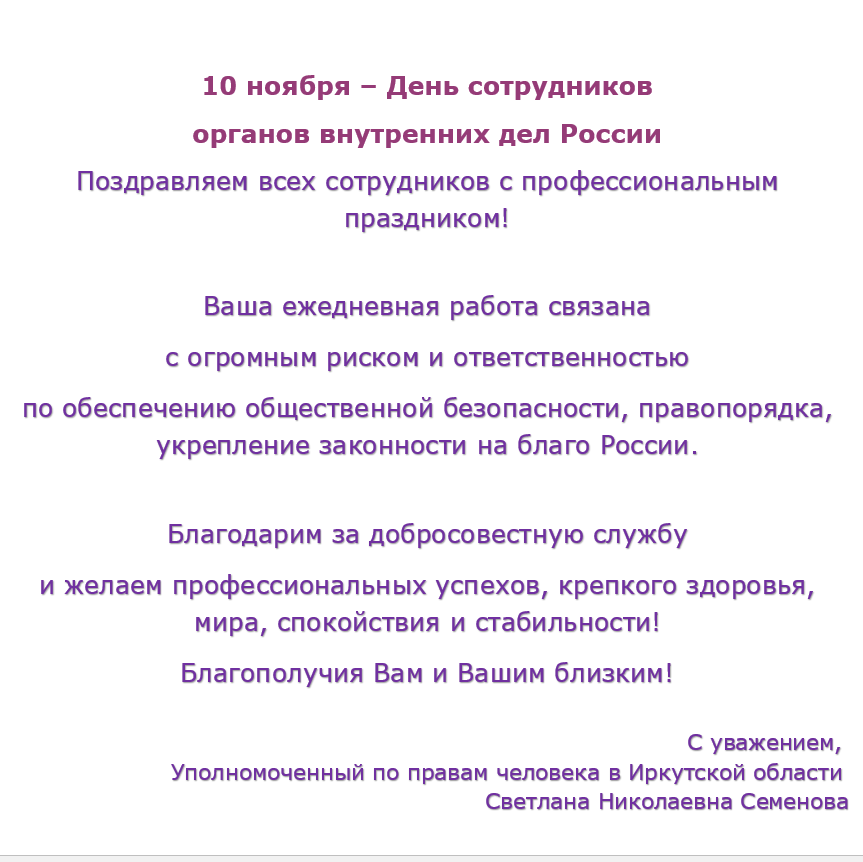 10 ноября – День сотрудников

органов внутренних дел России

Поздравляем всех сотрудников с профессиональным праздником!

Ваша ежедневная работа связана

с огромным риском и ответственностью

по обеспечению общественной безопасности, правопорядка, укрепление законности на благо России.

Благодарим за добросовестную службу

и желаем профессиональных успехов, крепкого здоровья, мира, спокойствия и стабильности!

Благополучия Вам и Вашим близким!

С уважением,
Уполномоченный по правам человека в Иркутской области
Светлана Николаевна Семенова